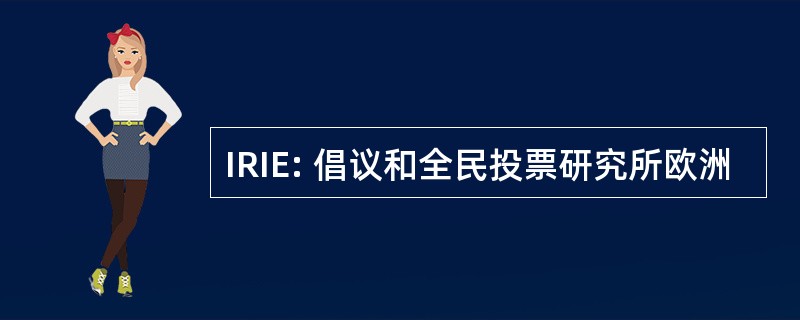 IRIE: 倡议和全民投票研究所欧洲